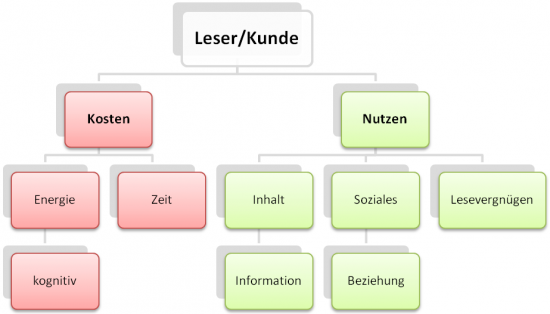 Leser/Kunde

Kosten

Nutzen

Energie

Zeit

Inhalt

Soziales

Lesevergnügen

kognitiv

Information

Beziehung